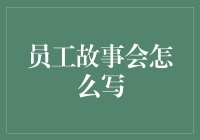 员工故事会怎么写